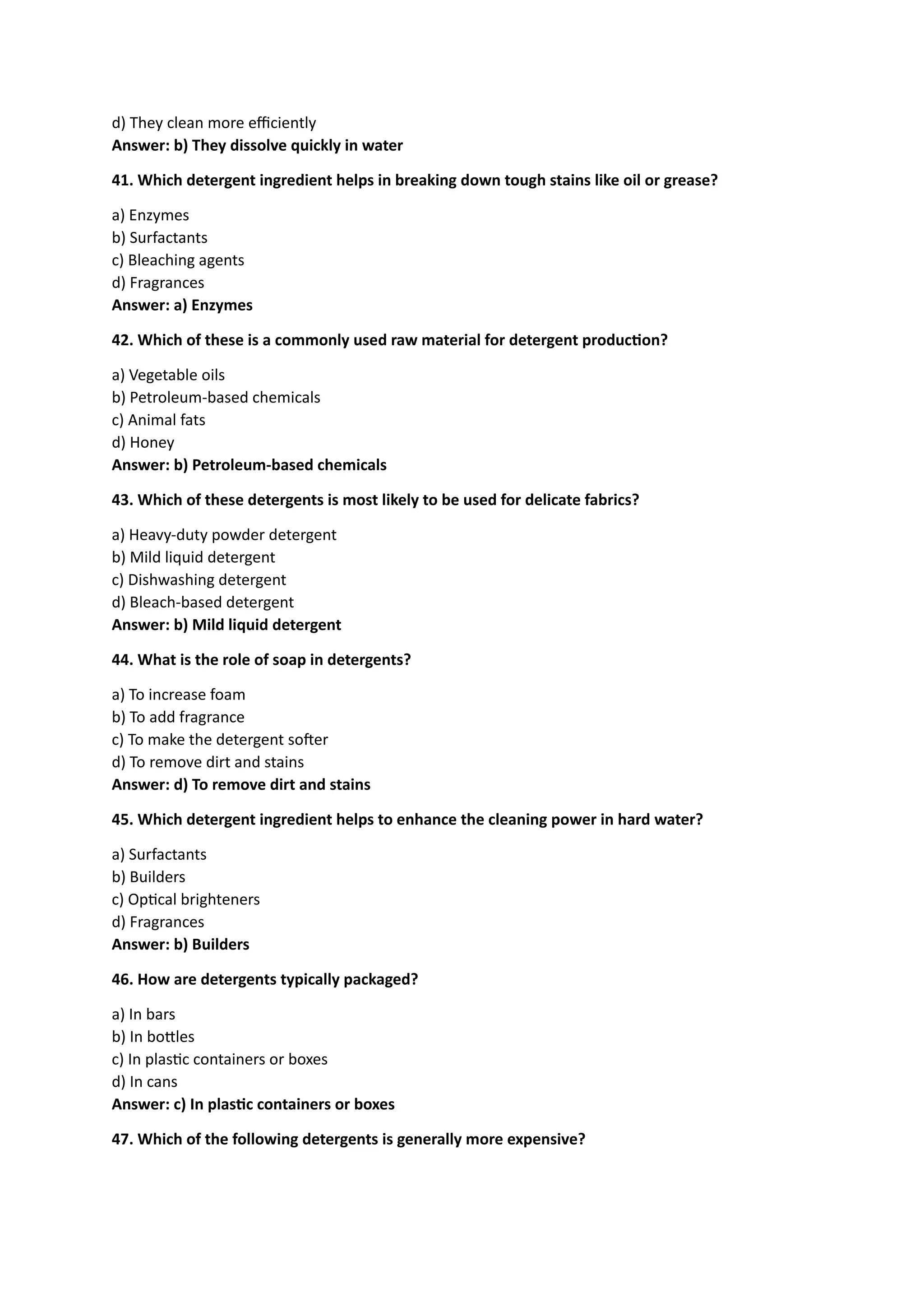 d) They clean more efficiently
Answer: b) They dissolve quickly in water

41. Which detergent ingredient helps in breaking down tough stains like oil or grease?

a) Enzymes
b) Surfactants
c) Bleaching agents
d) Fragrances
Answer: a) Enzymes

42. Which of these is a commonly used raw material for detergent production?

a) Vegetable oils
b) Petroleum-based chemicals
c) Animal fats
d) Honey
Answer: b) Petroleum-based chemicals

43. Which of these detergents is most likely to be used for delicate fabrics?

a) Heavy-duty powder detergent
b) Mild liquid detergent
c) Dishwashing detergent
d) Bleach-based detergent
Answer: b) Mild liquid detergent

44. What is the role of soap in detergents?

a) To increase foam
b) To add fragrance
c) To make the detergent softer
d) To remove dirt and stains
Answer: d) To remove dirt and stains

45. Which detergent ingredient helps to enhance the cleaning power in hard water?

a) Surfactants
b) Builders
c) Optical brighteners
d) Fragrances
Answer: b) Builders

46. How are detergents typically packaged?

a) In bars
b) In bottles
c) In plastic containers or boxes
d) In cans
Answer: c) In plastic containers or boxes

47. Which of the following detergents is generally more expensive?